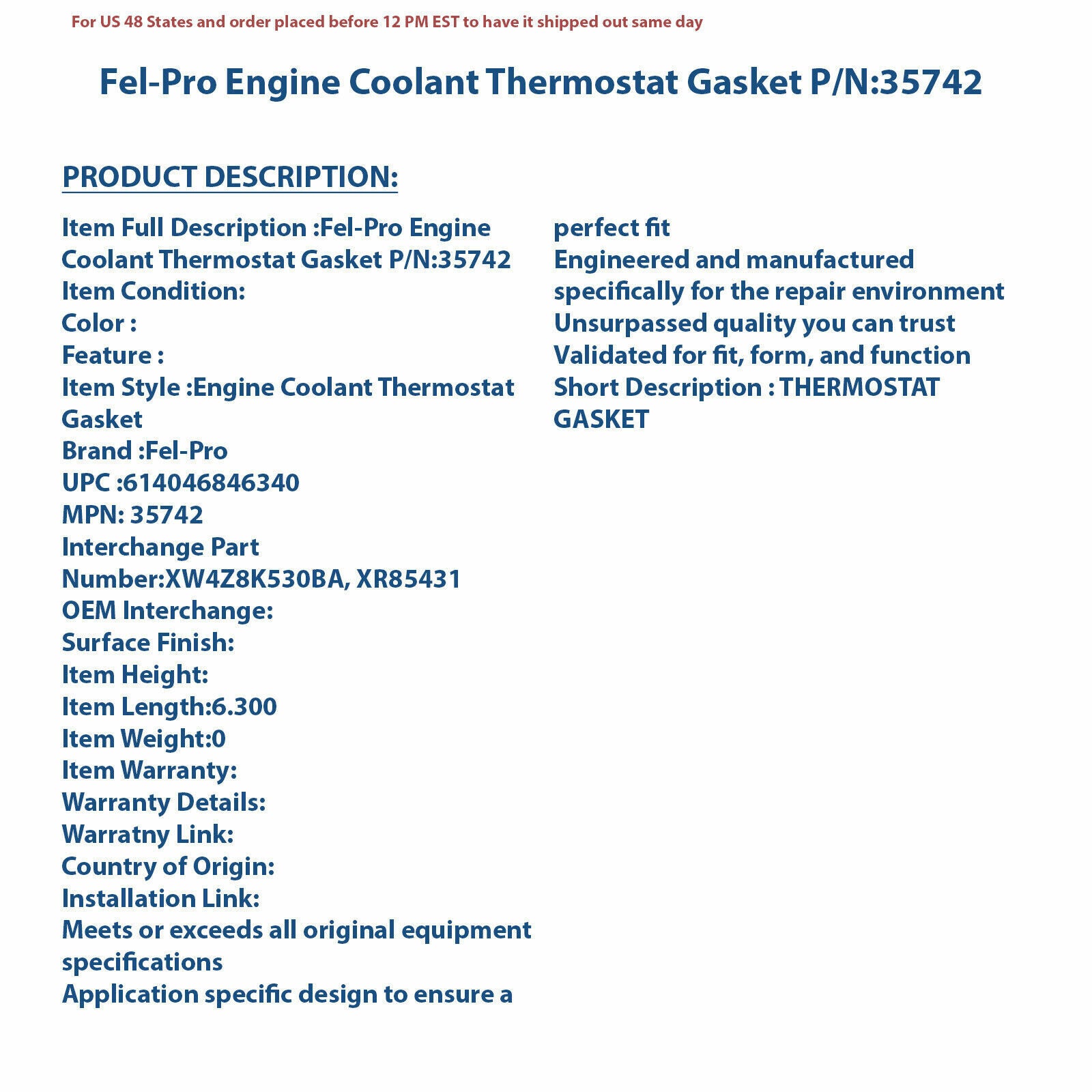 For US 48 States and order placed before 12 PM EST to have it shipped out same day

Fel-Pro Engine Coolant Thermostat Gasket P/N:35742

PRODUCT DESCRIPTION:

Item Full Description :Fel-Pro Engine Coolant Thermostat Gasket P/N:35742
Item Condition:
Color :
Feature :
Item Style :Engine Coolant Thermostat Gasket
Brand :Fel-Pro
UPC :614046846340
MPN: 35742
Interchange Part Number:XW4Z8K530BA, XR85431
OEM Interchange:
Surface Finish:
Item Height:
Item Length:6.300
Item Weight:0
Item Warranty:
Warranty Details:
Warratny Link:
Country of Origin:
Installation Link:
Meets or exceeds all original equipment specifications
Application specific design to ensure a perfect fit
Engineered and manufactured specifically for the repair environment
Unsurpassed quality you can trust
Validated for fit, form, and function
Short Description : THERMOSTAT GASKET